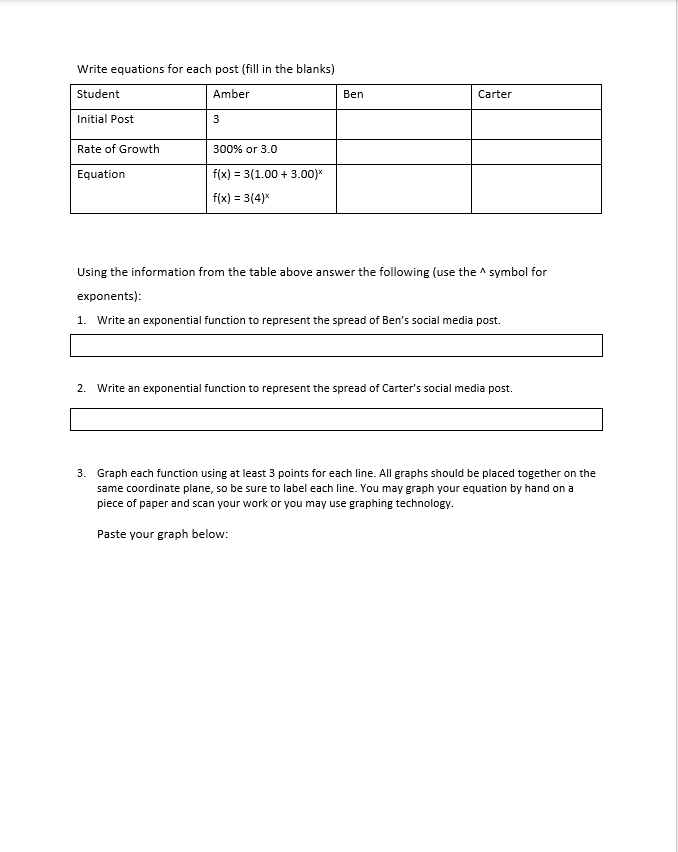 Write equations for each post (fill in the blanks)

| Student | Amber | Ben | Carter |
|---|---|---|---|
| Initial Post | 3 | | |
| Rate of Growth | 300% or 3.0 | | |
| Equation | $f(x) = 3(1.00 + 3.00)^x$ $f(x) = 3(4)^x$ | | |

Using the information from the table above answer the following (use the ^ symbol for exponents):

1. Write an exponential function to represent the spread of Ben's social media post.

2. Write an exponential function to represent the spread of Carter's social media post.

3. Graph each function using at least 3 points for each line. All graphs should be placed together on the same coordinate plane, so be sure to label each line. You may graph your equation by hand on a piece of paper and scan your work or you may use graphing technology.

Paste your graph below: